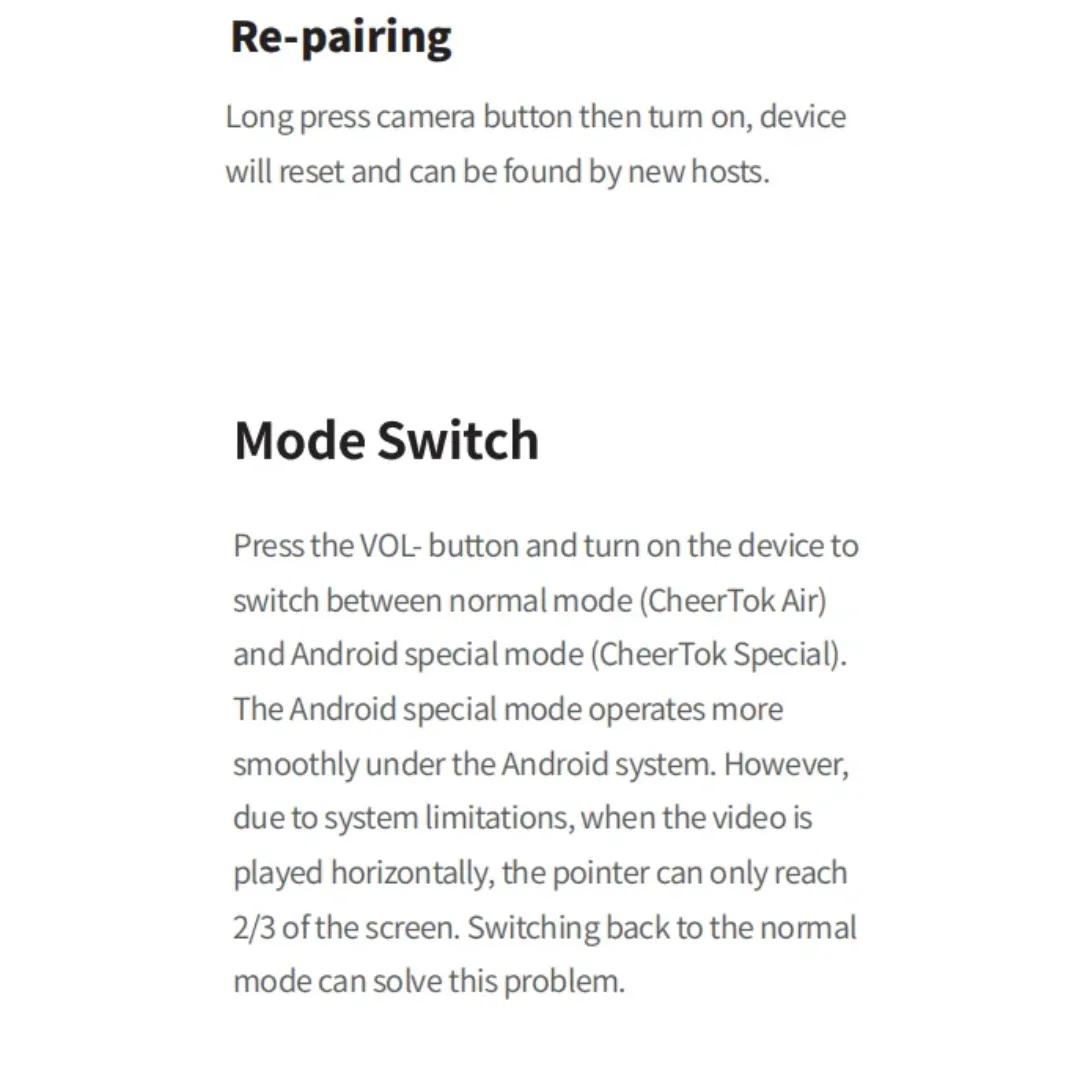 Re-pairing

Long press camera button then turn on, device will reset and can be found by new hosts.

Mode Switch

Press the VOL- button and turn on the device to switch between normal mode (CheerTok Air) and Android special mode (CheerTok Special). The Android special mode operates more smoothly under the Android system. However, due to system limitations, when the video is played horizontally, the pointer can only reach 2/3 of the screen. Switching back to the normal mode can solve this problem.